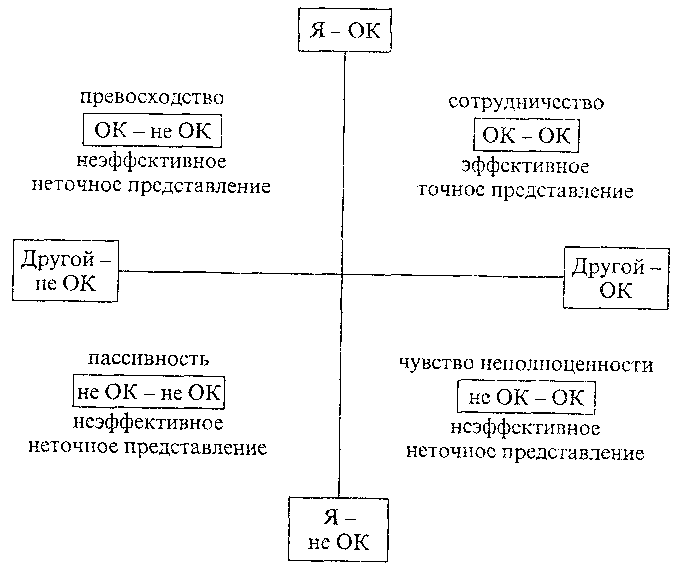 Я – ОК

превосходство
ОК – не ОК
неэффективное
неточное представление

сотрудничество
ОК – ОК
эффективное
точное представление

Другой – не ОК

Другой – ОК

пассивность
не ОК – не ОК
неэффективное
неточное представление

чувство неполноценности
не ОК – ОК
неэффективное
неточное представление

Я – не ОК